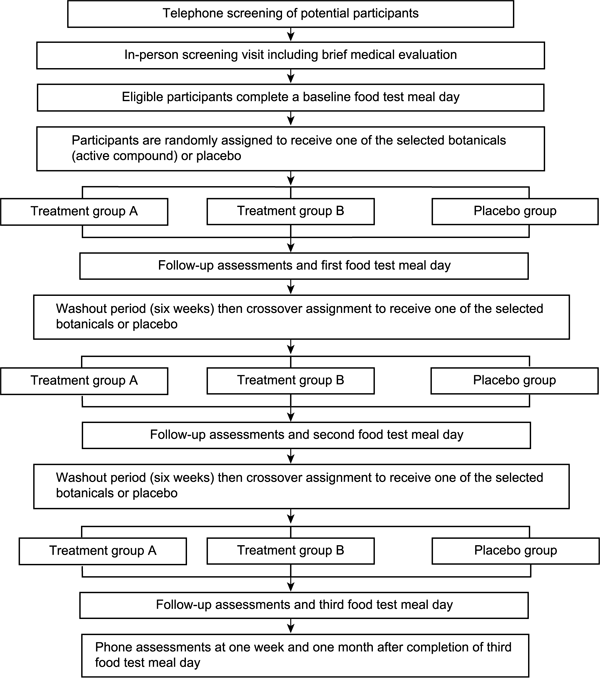 Telephone screening of potential participants

In-person screening visit including brief medical evaluation

Eligible participants complete a baseline food test meal day

Participants are randomly assigned to receive one of the selected botanicals (active compound) or placebo

Treatment group A

Treatment group B

Placebo group

Follow-up assessments and first food test meal day

Washout period (six weeks) then crossover assignment to receive one of the selected botanicals or placebo

Treatment group A

Treatment group B

Placebo group

Follow-up assessments and second food test meal day

Washout period (six weeks) then crossover assignment to receive one of the selected botanicals or placebo

Treatment group A

Treatment group B

Placebo group

Follow-up assessments and third food test meal day

Phone assessments at one week and one month after completion of third food test meal day